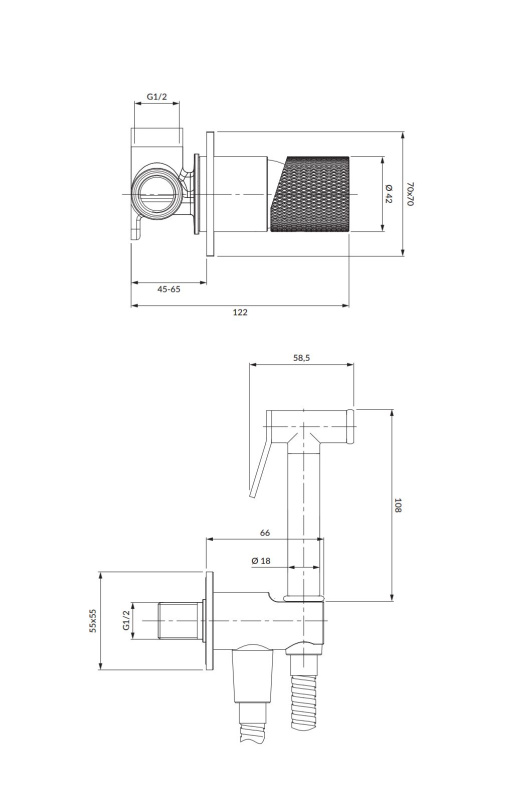 G1/2

Ø 42

70x70

45-65

122

58,5

108

66

Ø 18

55x55

G1/2